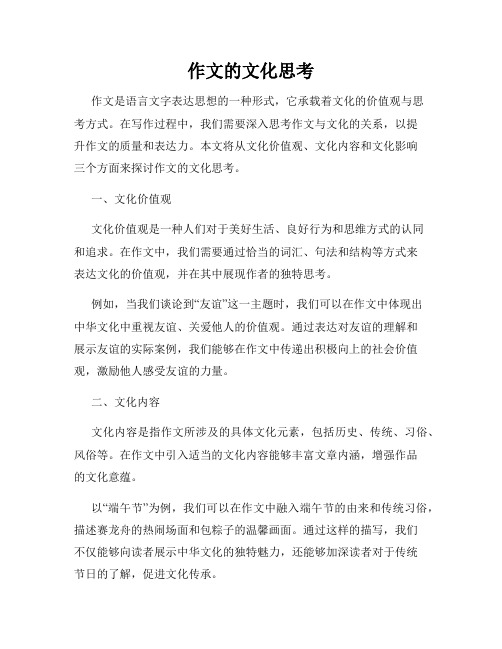 作文的文化思考

作文是语言文字表达思想的一种形式，它承载着文化的价值观与思考方式。在写作过程中，我们需要深入思考作文与文化的关系，以提升作文的质量和表达力。本文将从文化价值观、文化内容和文化影响三个方面来探讨作文的文化思考。

一、文化价值观

文化价值观是一种人们对于美好生活、良好行为和思维方式的认同和追求。在作文中，我们需要通过恰当的词汇、句法和结构等方式来表达文化的价值观，并在其中展现作者的独特思考。

例如，当我们谈论到“友谊”这一主题时，我们可以在作文中体现出中华文化中重视友谊、关爱他人的价值观。通过表达对友谊的理解和展示友谊的实际案例，我们能够在作文中传递出积极向上的社会价值观，激励他人感受友谊的力量。

二、文化内容

文化内容是指作文所涉及的具体文化元素，包括历史、传统、习俗、风俗等。在作文中引入适当的文化内容能够丰富文章内涵，增强作品的文化意蕴。

以“端午节”为例，我们可以在作文中融入端午节的由来和传统习俗，描述赛龙舟的热闹场面和包粽子的温馨画面。通过这样的描写，我们不仅能够向读者展示中华文化的独特魅力，还能够加深读者对于传统节日的了解，促进文化传承。